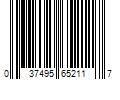 0 37495 65211 7